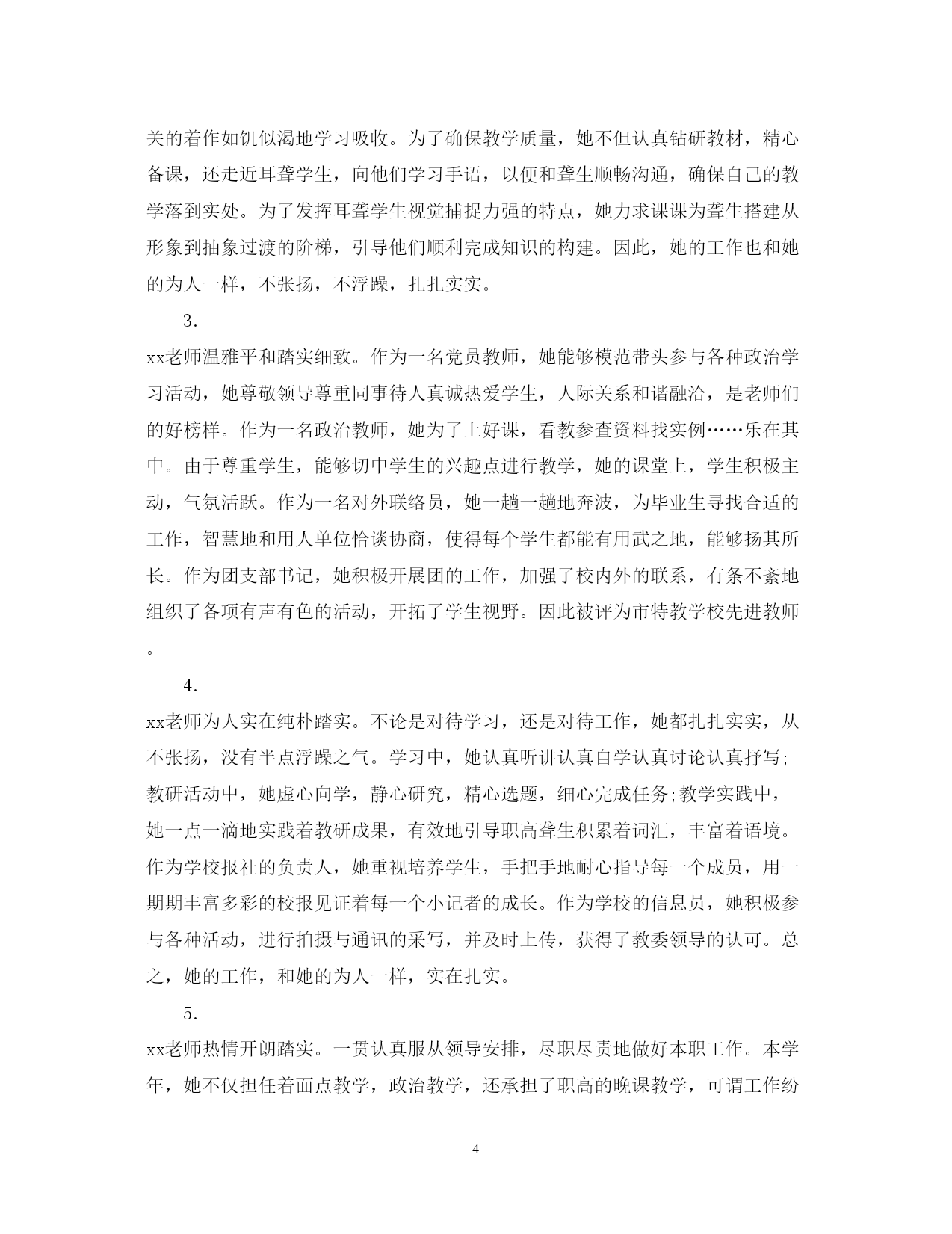 关的着作如饥似渴地学习吸收。为了确保教学质量，她不但认真钻研教材，精心备课，还走近耳聋学生，向他们学习手语，以便和聋生顺畅沟通，确保自己的教学落到实处。为了发挥耳聋学生视觉捕捉力强的特点，她力求课课为聋生搭建从形象到抽象过渡的阶梯，引导他们顺利完成知识的构建。因此，她的工作也和她的为人一样，不张扬，不浮躁，扎扎实实。

3.

xx老师温雅平和踏实细致。作为一名党员教师，她能够模范带头参与各种政治学习活动，她尊敬领导尊重同事待人真诚热爱学生，人际关系和谐融洽，是老师们的好榜样。作为一名政治教师，她为了上好课，看教参查资料找实例……乐在其中。由于尊重学生，能够切中学生的兴趣点进行教学，她的课堂上，学生积极主动，气氛活跃。作为一名对外联络员，她一趟一趟地奔波，为毕业生寻找合适的工作，智慧地和用人单位恰谈协商，使得每个学生都能有用武之地，能够扬其所长。作为团支部书记，她积极开展团的工作，加强了校内外的联系，有条不紊地组织了各项有声有色的活动，开拓了学生视野。因此被评为市特教学校先进教师。

4.

xx老师为人实在纯朴踏实。不论是对待学习，还是对待工作，她都扎扎实实，从不张扬，没有半点浮躁之气。学习中，她认真听讲认真自学认真讨论认真抒写;教研活动中，她虚心向学，静心研究，精心选题，细心完成任务;教学实践中，她一点一滴地实践着教研成果，有效地引导职高聋生积累着词汇，丰富着语境。作为学校报社的负责人，她重视培养学生，手把手地耐心指导每一个成员，用一期期丰富多彩的校报见证着每一个小记者的成长。作为学校的信息员，她积极参与各种活动，进行拍摄与通讯的采写，并及时上传，获得了教委领导的认可。总之，她的工作，和她的为人一样，实在扎实。

5.

xx老师热情开朗踏实。一贯认真服从领导安排，尽职尽责地做好本职工作。本学年，她不仅担任着面点教学，政治教学，还承担了职高的晚课教学，可谓工作纷

4